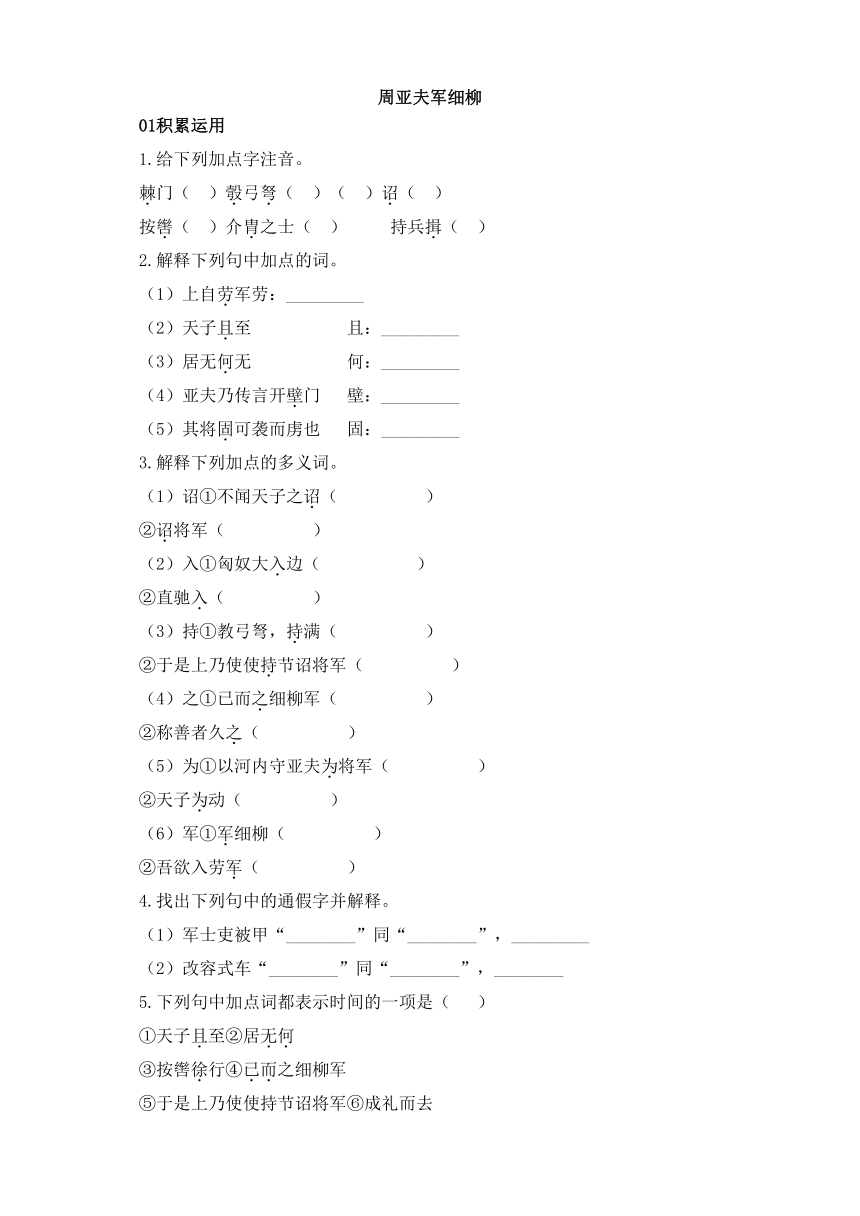 周亚夫军细柳

01积累运用

1.给下列加点字注音。

棘门（ ）彀弓弩（ ）（ ）诏（ ）

按辔（ ）介胄之士（ ） 持兵揖（ ）

2.解释下列句中加点的词。

（1）上自劳军劳：________

（2）天子且至 且：________

（3）居无何无 何：________

（4）亚夫乃传言开壁门 壁：________

（5）其将固可袭而虏也 固：________

3.解释下列加点的多义词。

（1）诏①不闻天子之诏（ ）

②诏将军（ ）

（2）入①匈奴大入边（ ）

②直驰入（ ）

（3）持①教弓弩，持满（ ）

②于是上乃使使持节诏将军（ ）

（4）之①已而之细柳军（ ）

②称善者久之（ ）

（5）为①以河内守亚夫为将军（ ）

②天子为动（ ）

（6）军①军细柳（ ）

②吾欲入劳军（ ）

4.找出下列句中的通假字并解释。

（1）军士吏被甲“________”同“________”，________

（2）改容式车“________”同“________”，________

5.下列句中加点词都表示时间的一项是（ ）

①天子且至②居无何

③按辔徐行④已而之细柳军

⑤于是上乃使使持节诏将军⑥成礼而去